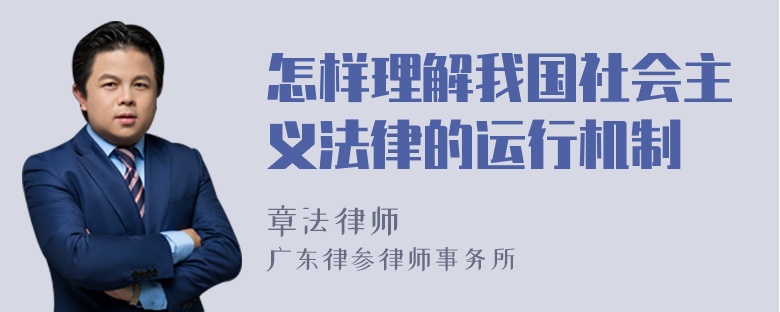 怎样理解我国社会主义法律的运行机制

章法律师

广东律参律师事务所